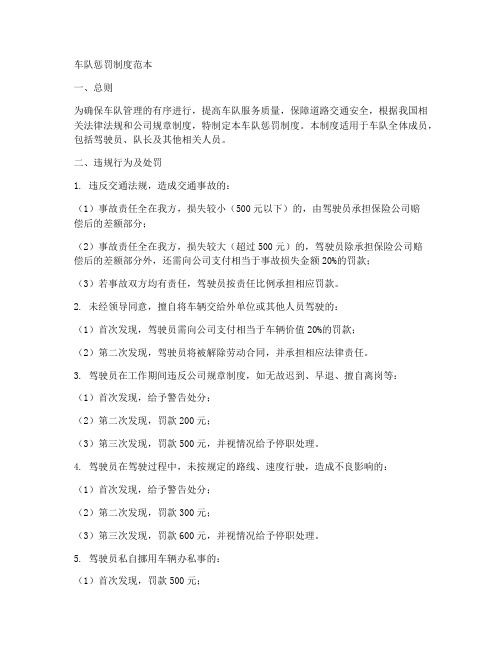 车队惩罚制度范本

一、总则

为确保车队管理的有序进行，提高车队服务质量，保障道路交通安全，根据我国相关法律法规和公司规章制度，特制定本车队惩罚制度。本制度适用于车队全体成员，包括驾驶员、队长及其他相关人员。

二、违规行为及处罚

1. 违反交通法规，造成交通事故的：

（1）事故责任全在我方，损失较小（500元以下）的，由驾驶员承担保险公司赔偿后的差额部分；

（2）事故责任全在我方，损失较大（超过500元）的，驾驶员除承担保险公司赔偿后的差额部分外，还需向公司支付相当于事故损失金额20%的罚款；

（3）若事故双方均有责任，驾驶员按责任比例承担相应罚款。

2. 未经领导同意，擅自将车辆交给外单位或其他人员驾驶的：

（1）首次发现，驾驶员需向公司支付相当于车辆价值20%的罚款；

（2）第二次发现，驾驶员将被解除劳动合同，并承担相应法律责任。

3. 驾驶员在工作期间违反公司规章制度，如无故迟到、早退、擅自离岗等：

（1）首次发现，给予警告处分；

（2）第二次发现，罚款200元；

（3）第三次发现，罚款500元，并视情况给予停职处理。

4. 驾驶员在驾驶过程中，未按规定的路线、速度行驶，造成不良影响的：

（1）首次发现，给予警告处分；

（2）第二次发现，罚款300元；

（3）第三次发现，罚款600元，并视情况给予停职处理。

5. 驾驶员私自挪用车辆办私事的：

（1）首次发现，罚款500元；